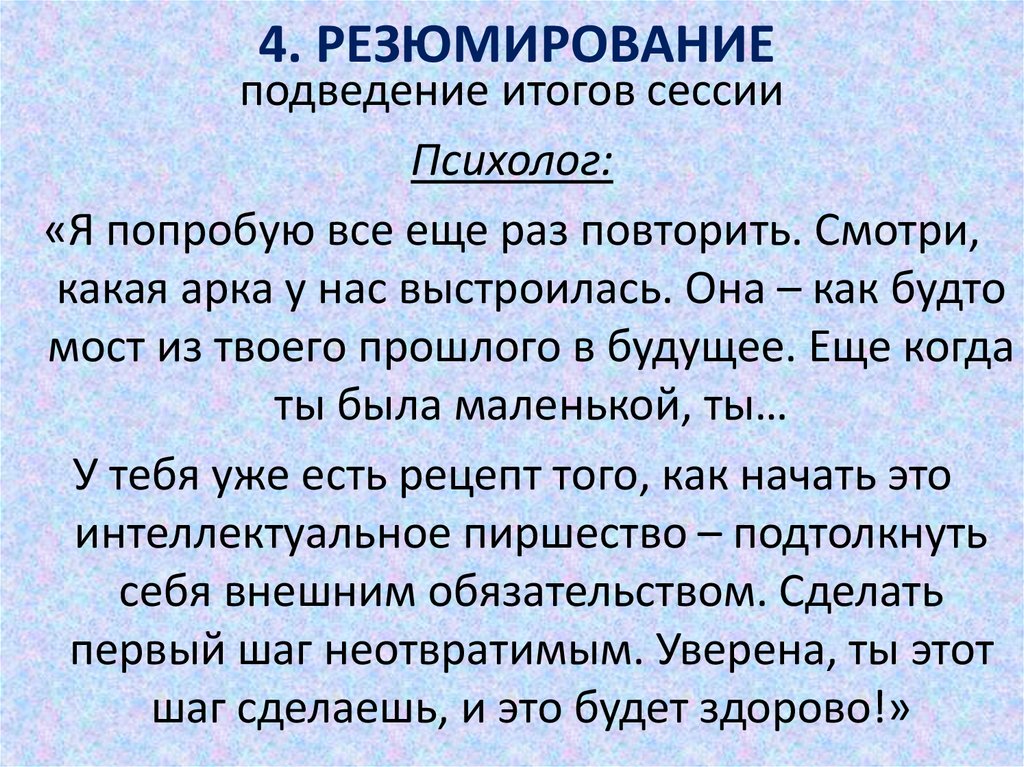 4. РЕЗЮМИРОВАНИЕ
подведение итогов сессии

Психолог:

«Я попробую все еще раз повторить. Смотри, какая арка у нас выстроилась. Она – как будто мост из твоего прошлого в будущее. Еще когда ты была маленькой, ты…

У тебя уже есть рецепт того, как начать это интеллектуальное пиршество – подтолкнуть себя внешним обязательством. Сделать первый шаг неотвратимым. Уверена, ты этот шаг сделаешь, и это будет здорово!»